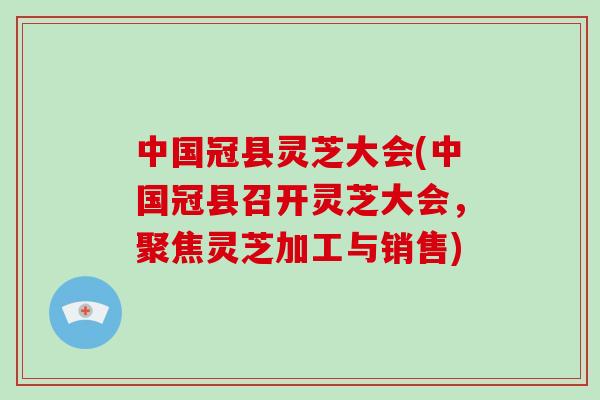 中国冠县灵芝大会(中国冠县召开灵芝大会，聚焦灵芝加工与销售)